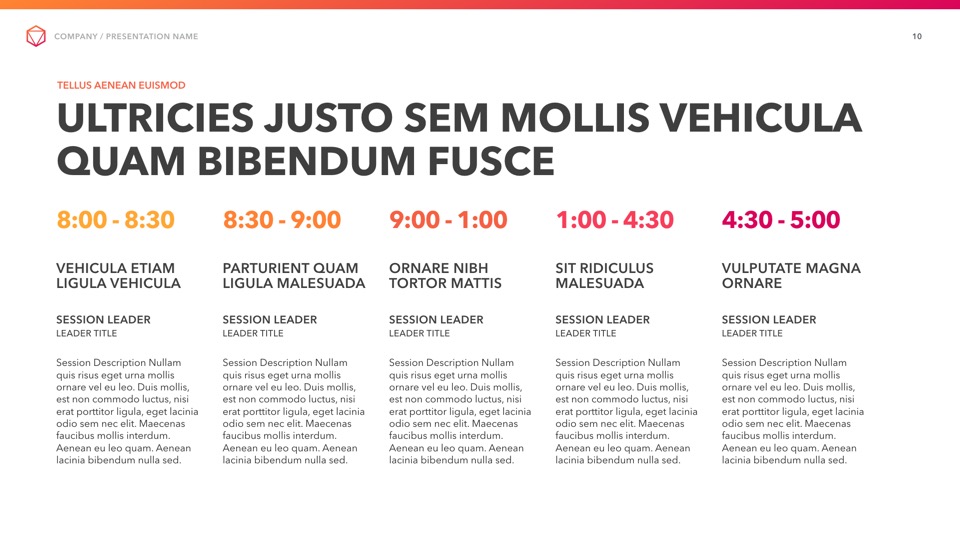 COMPANY / PRESENTATION NAME

10

TELLUS AENEAN EUISMOD

ULTRICIES JUSTO SEM MOLLIS VEHICULA QUAM BIBENDUM FUSCE

8:00 - 8:30

VEHICULA ETIAM LIGULA VEHICULA

SESSION LEADER
LEADER TITLE

Session Description Nullam quis risus eget urna mollis ornare vel eu leo. Duis mollis, est non commodo luctus, nisi erat porttitor ligula, eget lacinia odio sem nec elit. Maecenas faucibus mollis interdum. Aenean eu leo quam. Aenean lacinia bibendum nulla sed.

8:30 - 9:00

PARTURIENT QUAM LIGULA MALESUADA

SESSION LEADER
LEADER TITLE

Session Description Nullam quis risus eget urna mollis ornare vel eu leo. Duis mollis, est non commodo luctus, nisi erat porttitor ligula, eget lacinia odio sem nec elit. Maecenas faucibus mollis interdum. Aenean eu leo quam. Aenean lacinia bibendum nulla sed.

9:00 - 1:00

ORNARE NIBH TORTOR MATTIS

SESSION LEADER
LEADER TITLE

Session Description Nullam quis risus eget urna mollis ornare vel eu leo. Duis mollis, est non commodo luctus, nisi erat porttitor ligula, eget lacinia odio sem nec elit. Maecenas faucibus mollis interdum. Aenean eu leo quam. Aenean lacinia bibendum nulla sed.

1:00 - 4:30

SIT RIDICULUS MALESUADA

SESSION LEADER
LEADER TITLE

Session Description Nullam quis risus eget urna mollis ornare vel eu leo. Duis mollis, est non commodo luctus, nisi erat porttitor ligula, eget lacinia odio sem nec elit. Maecenas faucibus mollis interdum. Aenean eu leo quam. Aenean lacinia bibendum nulla sed.

4:30 - 5:00

VULPUTATE MAGNA ORNARE

SESSION LEADER
LEADER TITLE

Session Description Nullam quis risus eget urna mollis ornare vel eu leo. Duis mollis, est non commodo luctus, nisi erat porttitor ligula, eget lacinia odio sem nec elit. Maecenas faucibus mollis interdum. Aenean eu leo quam. Aenean lacinia bibendum nulla sed.